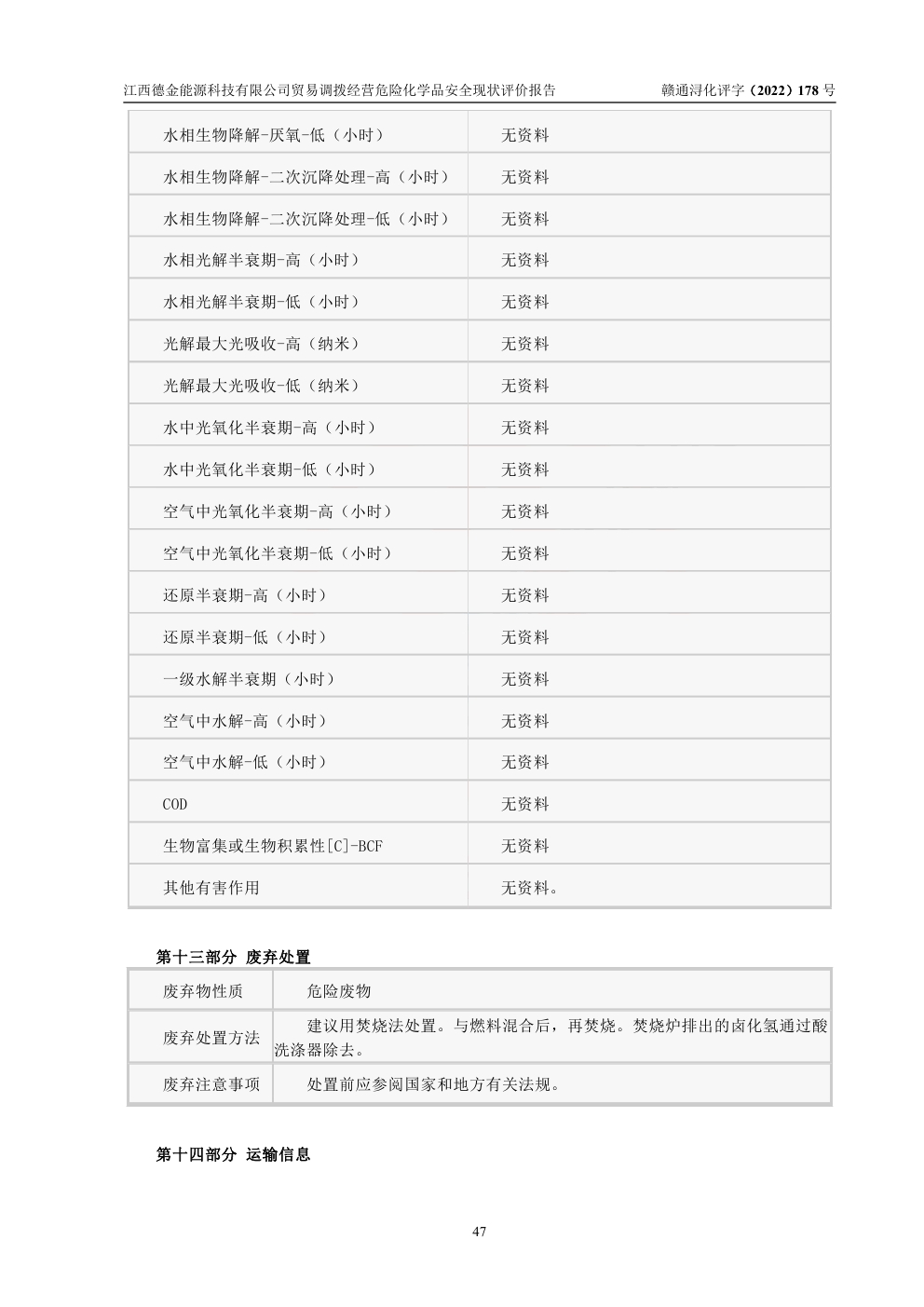 江西德金能源科技有限公司贸易调拨经营危险化学品安全现状评价报告 赣通浔化评字（2022）178号

| 水相生物降解-厌氧-低（小时） | 无资料 |
|---|---|
| 水相生物降解-二次沉降处理-高（小时） | 无资料 |
| 水相生物降解-二次沉降处理-低（小时） | 无资料 |
| 水相光解半衰期-高（小时） | 无资料 |
| 水相光解半衰期-低（小时） | 无资料 |
| 光解最大光吸收-高（纳米） | 无资料 |
| 光解最大光吸收-低（纳米） | 无资料 |
| 水中光氧化半衰期-高（小时） | 无资料 |
| 水中光氧化半衰期-低（小时） | 无资料 |
| 空气中光氧化半衰期-高（小时） | 无资料 |
| 空气中光氧化半衰期-低（小时） | 无资料 |
| 还原半衰期-高（小时） | 无资料 |
| 还原半衰期-低（小时） | 无资料 |
| 一级水解半衰期（小时） | 无资料 |
| 空气中水解-高（小时） | 无资料 |
| 空气中水解-低（小时） | 无资料 |
| COD | 无资料 |
| 生物富集或生物积累性[C]-BCF | 无资料 |
| 其他有害作用 | 无资料。 |

第十三部分 废弃处置

| 废弃物性质 | 危险废物 |
|---|---|
| 废弃处置方法 | 建议用焚烧法处置。与燃料混合后，再焚烧。焚烧炉排出的卤化氢通过酸洗涤器除去。 |
| 废弃注意事项 | 处置前应参阅国家和地方有关法规。 |

第十四部分 运输信息

47